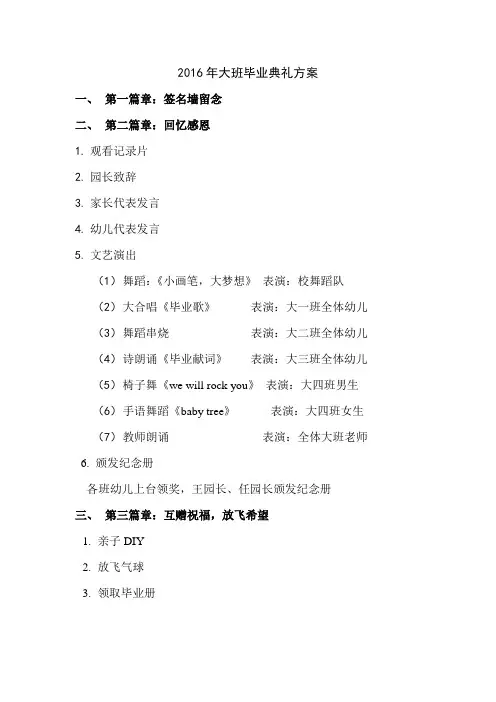 2016年大班毕业典礼方案

一、 第一篇章：签名墙留念

二、 第二篇章：回忆感恩

1. 观看记录片

2. 园长致辞

3. 家长代表发言

4. 幼儿代表发言

5. 文艺演出

（1）舞蹈：《小画笔，大梦想》 表演：校舞蹈队

（2）大合唱《毕业歌》 表演：大一班全体幼儿

（3）舞蹈串烧 表演：大二班全体幼儿

（4）诗朗诵《毕业献词》 表演：大三班全体幼儿

（5）椅子舞《we will rock you》 表演：大四班男生

（6）手语舞蹈《baby tree》 表演：大四班女生

（7）教师朗诵 表演：全体大班老师

6. 颁发纪念册

各班幼儿上台领奖，王园长、任园长颁发纪念册

三、 第三篇章：互赠祝福，放飞希望

1. 亲子 DIY

2. 放飞气球

3. 领取毕业册